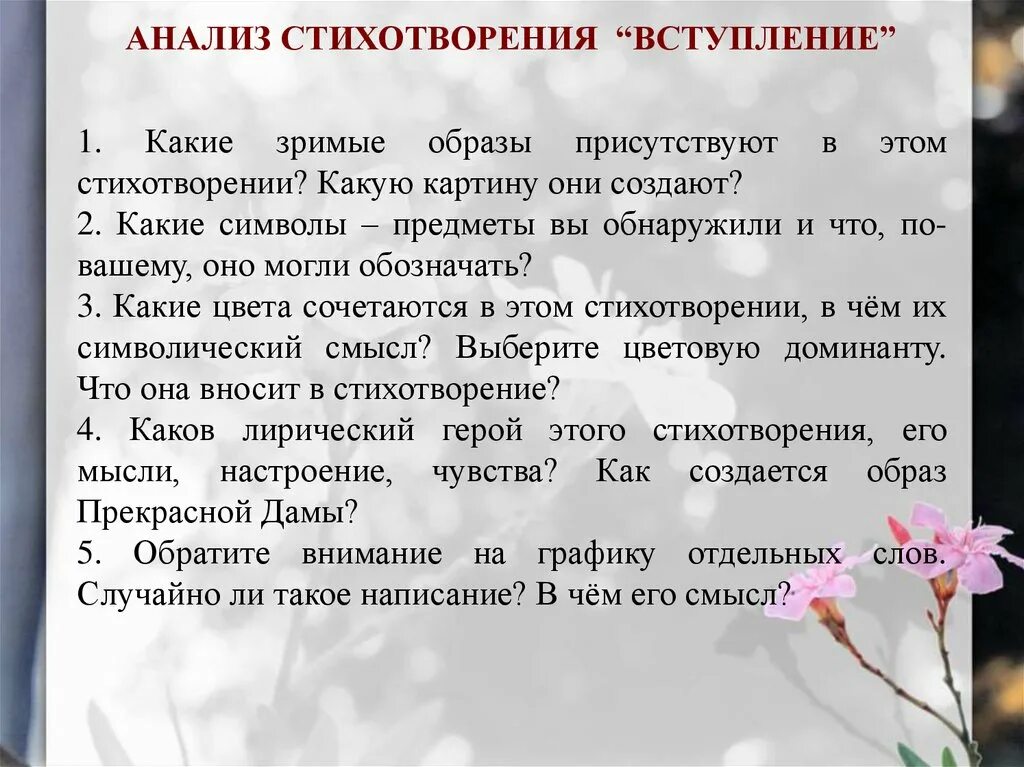 АНАЛИЗ СТИХОТВОРЕНИЯ “ВСТУПЛЕНИЕ”

1. Какие зримые образы присутствуют в этом стихотворении? Какую картину они создают?
2. Какие символы – предметы вы обнаружили и что, по-вашему, оно могли обозначать?
3. Какие цвета сочетаются в этом стихотворении, в чём их символический смысл? Выберите цветовую доминанту. Что она вносит в стихотворение?
4. Каков лирический герой этого стихотворения, его мысли, настроение, чувства? Как создается образ Прекрасной Дамы?
5. Обратите внимание на графику отдельных слов. Случайно ли такое написание? В чём его смысл?